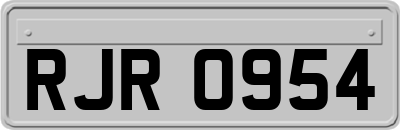 RJR 0954